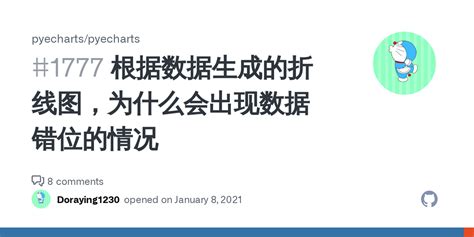 pyecharts/pyecharts

#1777 根据数据生成的折线图，为什么会出现数据错位的情况

8 comments

Doraying1230 opened on January 8, 2021